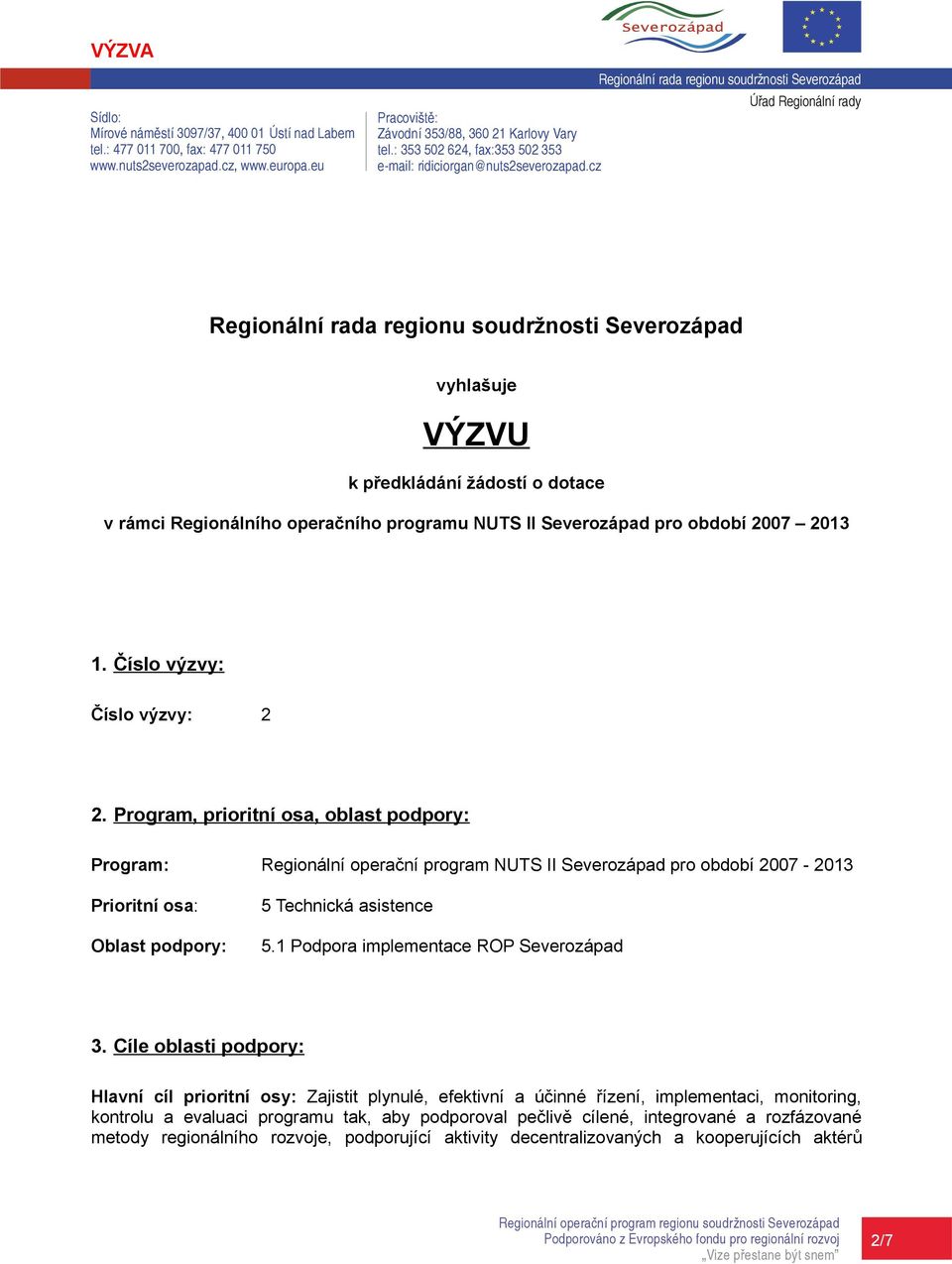 VÝZVA

Severozápad

Regionální rada regionu soudržnosti Severozápad

Úřad Regionální rady

Sídlo:
Mírové náměstí 3097/37, 400 01 Ústí nad Labem
tel.: 477 011 700, fax: 477 011 750
www.nuts2severozapad.cz, www.europa.eu

Pracoviště:
Závodní 353/88, 360 21 Karlovy Vary
tel.: 353 502 624, fax:353 502 353
e-mail: ridiciorgan@nuts2severozapad.cz

Regionální rada regionu soudržnosti Severozápad

vyhlašuje

VÝZVU

k předkládání žádostí o dotace

v rámci Regionálního operačního programu NUTS II Severozápad pro období 2007 – 2013

1. Číslo výzvy:

Číslo výzvy: 2

2. Program, prioritní osa, oblast podpory:

Program: Regionální operační program NUTS II Severozápad pro období 2007 - 2013

Prioritní osa: 5 Technická asistence

Oblast podpory: 5.1 Podpora implementace ROP Severozápad

3. Cíle oblasti podpory:

Hlavní cíl prioritní osy: Zajistit plynulé, efektivní a účinné řízení, implementaci, monitoring, kontrolu a evaluaci programu tak, aby podporoval pečlivě cílené, integrované a rozfázované metody regionálního rozvoje, podporující aktivity decentralizovaných a kooperujících aktérů

Regionální operační program regionu soudržnosti Severozápad
Podporováno z Evropského fondu pro regionální rozvoj
„Vize přestane být snem"

2/7